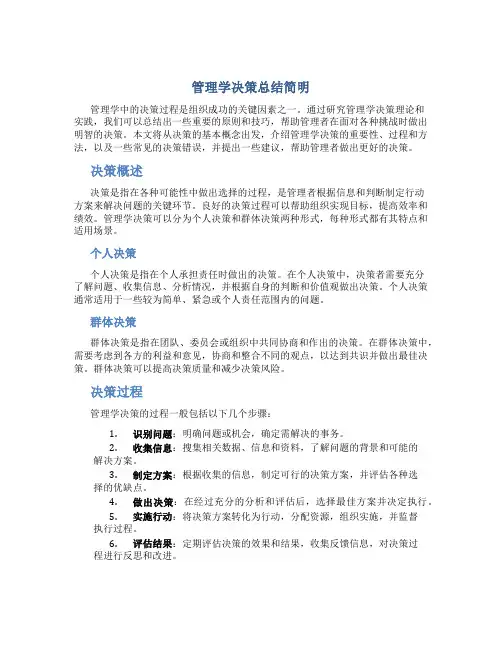 管理学决策总结简明

管理学中的决策过程是组织成功的关键因素之一。通过研究管理学决策理论和实践，我们可以总结出一些重要的原则和技巧，帮助管理者在面对各种挑战时做出明智的决策。本文将从决策的基本概念出发，介绍管理学决策的重要性、过程和方法，以及一些常见的决策错误，并提出一些建议，帮助管理者做出更好的决策。

决策概述

决策是指在各种可能性中做出选择的过程，是管理者根据信息和判断制定行动方案来解决问题的关键环节。良好的决策过程可以帮助组织实现目标，提高效率和绩效。管理学决策可以分为个人决策和群体决策两种形式，每种形式都有其特点和适用场景。

个人决策

个人决策是指在个人承担责任时做出的决策。在个人决策中，决策者需要充分了解问题、收集信息、分析情况，并根据自身的判断和价值观做出决策。个人决策通常适用于一些较为简单、紧急或个人责任范围内的问题。

群体决策

群体决策是指在团队、委员会或组织中共同协商和作出的决策。在群体决策中，需要考虑到各方的利益和意见，协商和整合不同的观点，以达到共识并做出最佳决策。群体决策可以提高决策质量和减少决策风险。

决策过程

管理学决策的过程一般包括以下几个步骤：

1. 识别问题：明确问题或机会，确定需解决的事务。
2. 收集信息：搜集相关数据、信息和资料，了解问题的背景和可能的解决方案。
3. 制定方案：根据收集的信息，制定可行的决策方案，并评估各种选择的优缺点。
4. 做出决策：在经过充分的分析和评估后，选择最佳方案并决定执行。
5. 实施行动：将决策方案转化为行动，分配资源，组织实施，并监督执行过程。
6. 评估结果：定期评估决策的效果和结果，收集反馈信息，对决策过程进行反思和改进。